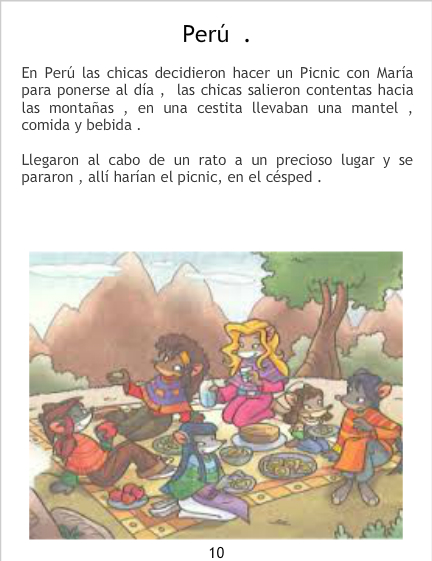 Perú .

En Perú las chicas decidieron hacer un Picnic con María para ponerse al día , las chicas salieron contentas hacia las montañas , en una cestita llevaban una mantel , comida y bebida .

Llegaron al cabo de un rato a un precioso lugar y se pararon , allí harían el picnic, en el césped .

10